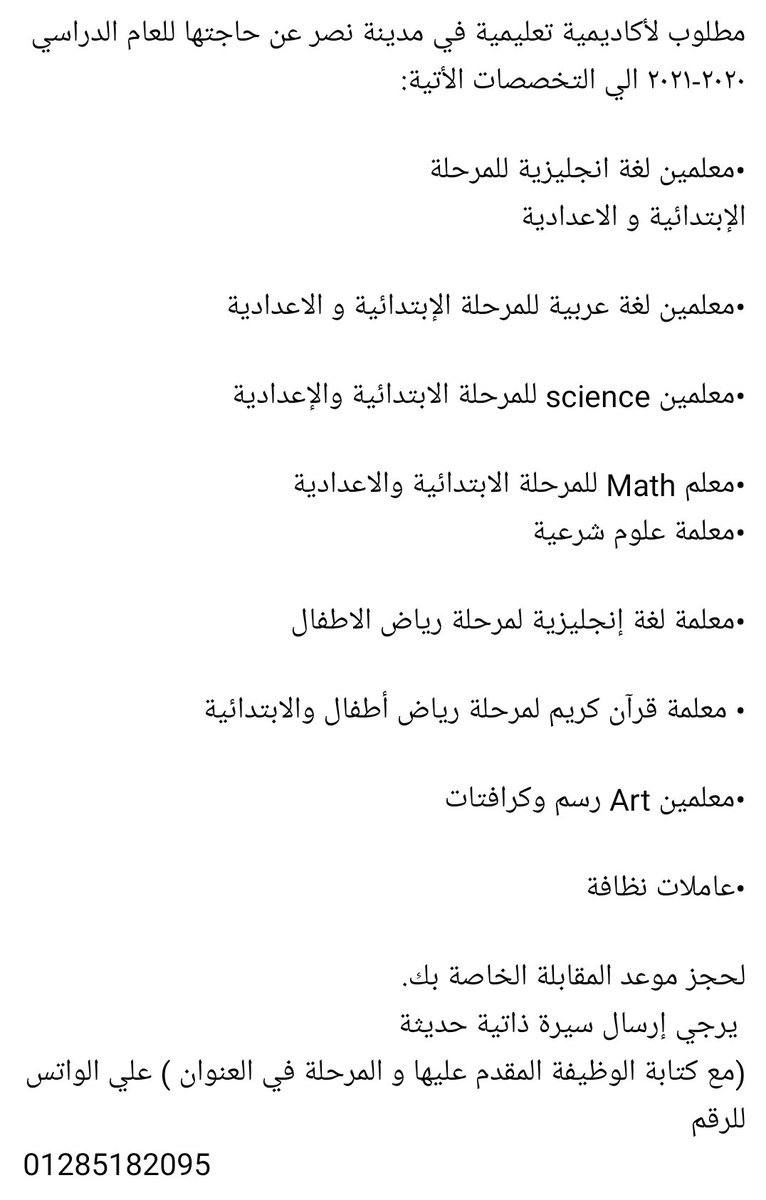 مطلوب لأكاديمية تعليمية في مدينة نصر عن حاجتها للعام الدراسي ٢٠٢٠-٢٠٢١ الي التخصصات الأتية:

•معلمين لغة انجليزية للمرحلة الإبتدائية و الاعدادية

•معلمين لغة عربية للمرحلة الإبتدائية و الاعدادية

•معلمين science للمرحلة الابتدائية والإعدادية

•معلم Math للمرحلة الابتدائية والاعدادية
•معلمة علوم شرعية

•معلمة لغة إنجليزية لمرحلة رياض الاطفال

• معلمة قرآن كريم لمرحلة رياض أطفال والابتدائية

•معلمين Art رسم وكرافتات

•عاملات نظافة

لحجز موعد المقابلة الخاصة بك.
يرجي إرسال سيرة ذاتية حديثة
(مع كتابة الوظيفة المقدم عليها و المرحلة في العنوان ) علي الواتس للرقم
01285182095